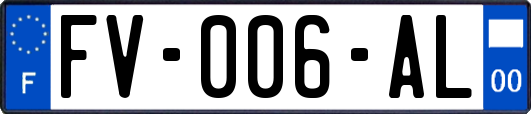 F

FV-006-AL

00